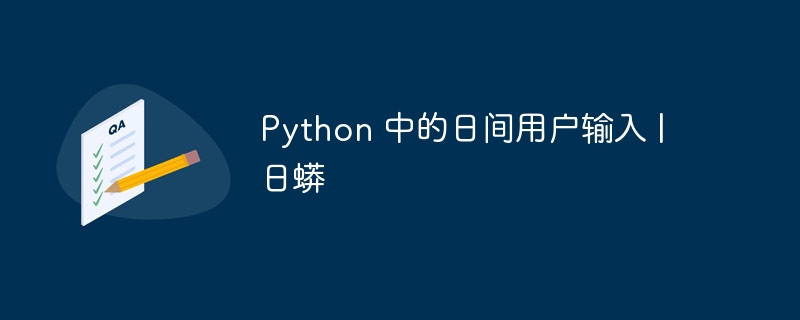 QA

Python 中的日间用户输入 | 日蟒